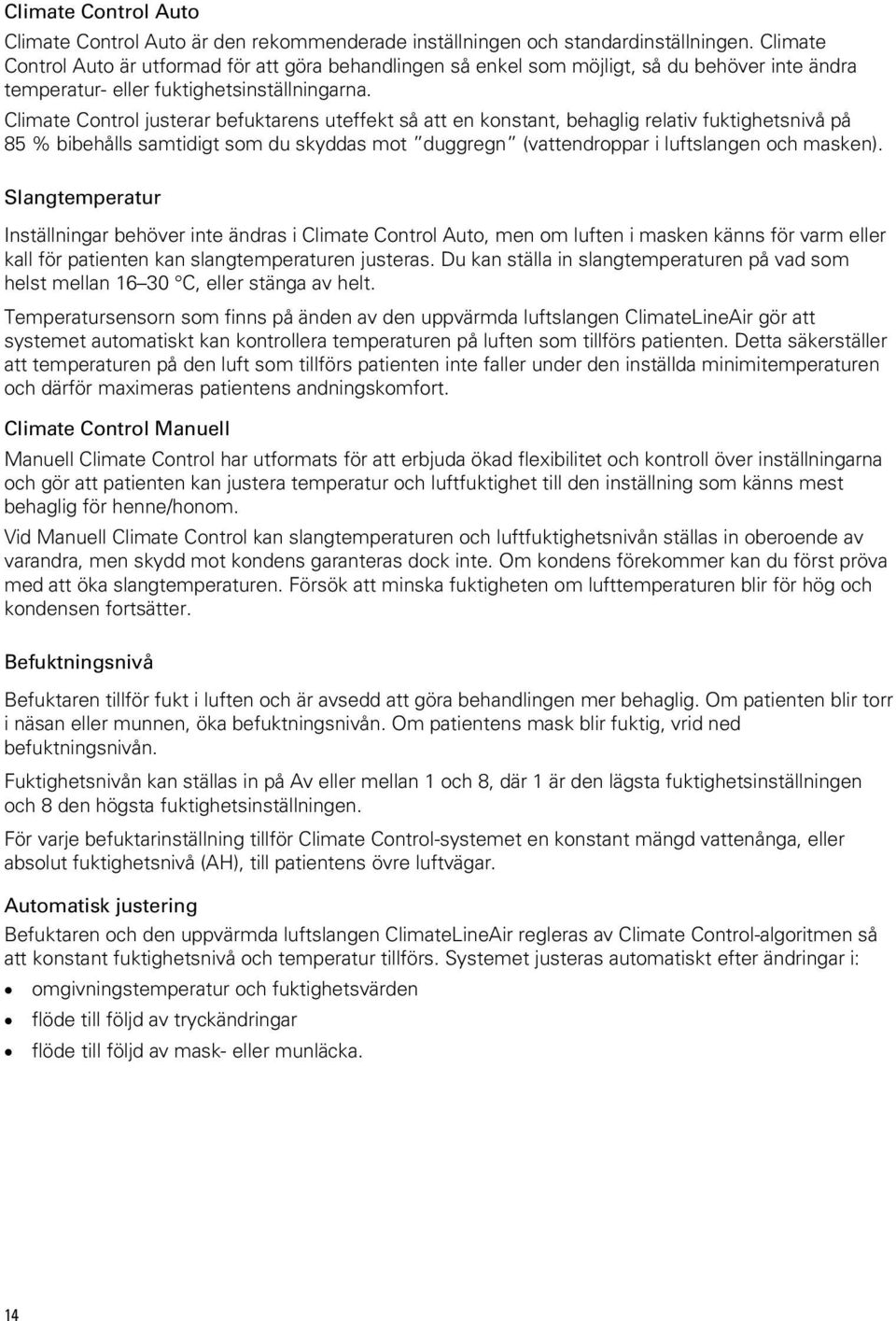 Climate Control Auto

Climate Control Auto är den rekommenderade inställningen och standardinställningen. Climate Control Auto är utformad för att göra behandlingen så enkel som möjligt, så du behöver inte ändra temperatur- eller fuktighetsinställningarna.

Climate Control justerar befuktarens uteffekt så att en konstant, behaglig relativ fuktighetsnivå på 85 % bibehålls samtidigt som du skyddas mot ”duggregn” (vattendroppar i luftslangen och masken).

Slangtemperatur

Inställningar behöver inte ändras i Climate Control Auto, men om luften i masken känns för varm eller kall för patienten kan slangtemperaturen justeras. Du kan ställa in slangtemperaturen på vad som helst mellan 16–30 °C, eller stänga av helt.

Temperatursensorn som finns på änden av den uppvärmda luftslangen ClimateLineAir gör att systemet automatiskt kan kontrollera temperaturen på luften som tillförs patienten. Detta säkerställer att temperaturen på den luft som tillförs patienten inte faller under den inställda minimitemperaturen och därför maximeras patientens andningskomfort.

Climate Control Manuell

Manuell Climate Control har utformats för att erbjuda ökad flexibilitet och kontroll över inställningarna och gör att patienten kan justera temperatur och luftfuktighet till den inställning som känns mest behaglig för henne/honom.

Vid Manuell Climate Control kan slangtemperaturen och luftfuktighetsnivån ställas in oberoende av varandra, men skydd mot kondens garanteras dock inte. Om kondens förekommer kan du först pröva med att öka slangtemperaturen. Försök att minska fuktigheten om lufttemperaturen blir för hög och kondensen fortsätter.

Befuktningsnivå

Befuktaren tillför fukt i luften och är avsedd att göra behandlingen mer behaglig. Om patienten blir torr i näsan eller munnen, öka befuktningsnivån. Om patientens mask blir fuktig, vrid ned befuktningsnivån.

Fuktighetsnivån kan ställas in på Av eller mellan 1 och 8, där 1 är den lägsta fuktighetsinställningen och 8 den högsta fuktighetsinställningen.

För varje befuktarinställning tillför Climate Control-systemet en konstant mängd vattenånga, eller absolut fuktighetsnivå (AH), till patientens övre luftvägar.

Automatisk justering

Befuktaren och den uppvärmda luftslangen ClimateLineAir regleras av Climate Control-algoritmen så att konstant fuktighetsnivå och temperatur tillförs. Systemet justeras automatiskt efter ändringar i:

• omgivningstemperatur och fuktighetsvärden
• flöde till följd av tryckändringar
• flöde till följd av mask- eller munläcka.

14